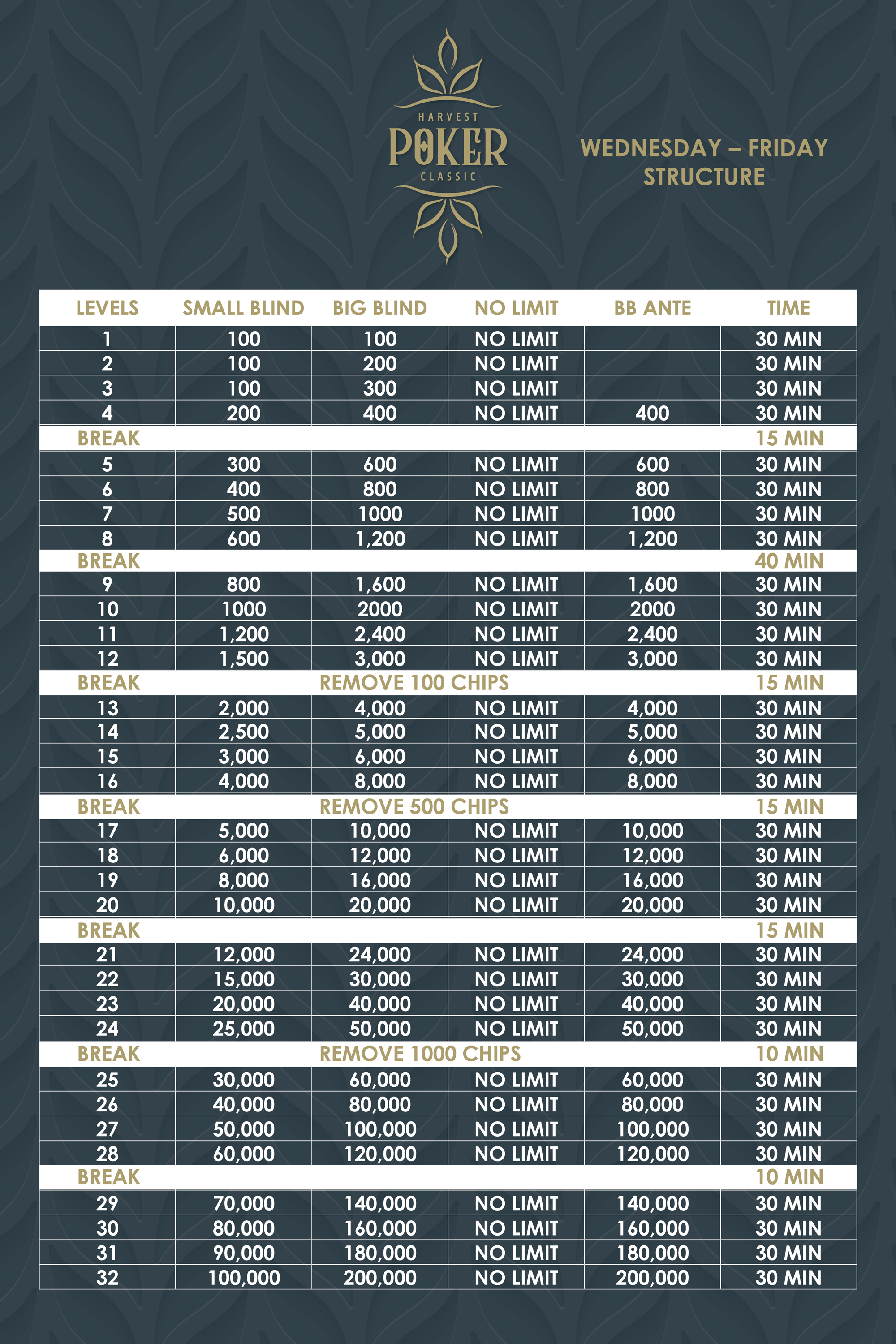 HARVEST
POKER
CLASSIC

WEDNESDAY – FRIDAY STRUCTURE

| LEVELS | SMALL BLIND | BIG BLIND | NO LIMIT | BB ANTE | TIME |
|---|---|---|---|---|---|
| 1 | 100 | 100 | NO LIMIT | | 30 MIN |
| 2 | 100 | 200 | NO LIMIT | | 30 MIN |
| 3 | 100 | 300 | NO LIMIT | | 30 MIN |
| 4 | 200 | 400 | NO LIMIT | 400 | 30 MIN |
| BREAK | | | | | 15 MIN |
| 5 | 300 | 600 | NO LIMIT | 600 | 30 MIN |
| 6 | 400 | 800 | NO LIMIT | 800 | 30 MIN |
| 7 | 500 | 1000 | NO LIMIT | 1000 | 30 MIN |
| 8 | 600 | 1,200 | NO LIMIT | 1,200 | 30 MIN |
| BREAK | | | | | 40 MIN |
| 9 | 800 | 1,600 | NO LIMIT | 1,600 | 30 MIN |
| 10 | 1000 | 2000 | NO LIMIT | 2000 | 30 MIN |
| 11 | 1,200 | 2,400 | NO LIMIT | 2,400 | 30 MIN |
| 12 | 1,500 | 3,000 | NO LIMIT | 3,000 | 30 MIN |
| BREAK | | REMOVE 100 CHIPS | | | 15 MIN |
| 13 | 2,000 | 4,000 | NO LIMIT | 4,000 | 30 MIN |
| 14 | 2,500 | 5,000 | NO LIMIT | 5,000 | 30 MIN |
| 15 | 3,000 | 6,000 | NO LIMIT | 6,000 | 30 MIN |
| 16 | 4,000 | 8,000 | NO LIMIT | 8,000 | 30 MIN |
| BREAK | | REMOVE 500 CHIPS | | | 15 MIN |
| 17 | 5,000 | 10,000 | NO LIMIT | 10,000 | 30 MIN |
| 18 | 6,000 | 12,000 | NO LIMIT | 12,000 | 30 MIN |
| 19 | 8,000 | 16,000 | NO LIMIT | 16,000 | 30 MIN |
| 20 | 10,000 | 20,000 | NO LIMIT | 20,000 | 30 MIN |
| BREAK | | | | | 15 MIN |
| 21 | 12,000 | 24,000 | NO LIMIT | 24,000 | 30 MIN |
| 22 | 15,000 | 30,000 | NO LIMIT | 30,000 | 30 MIN |
| 23 | 20,000 | 40,000 | NO LIMIT | 40,000 | 30 MIN |
| 24 | 25,000 | 50,000 | NO LIMIT | 50,000 | 30 MIN |
| BREAK | | REMOVE 1000 CHIPS | | | 10 MIN |
| 25 | 30,000 | 60,000 | NO LIMIT | 60,000 | 30 MIN |
| 26 | 40,000 | 80,000 | NO LIMIT | 80,000 | 30 MIN |
| 27 | 50,000 | 100,000 | NO LIMIT | 100,000 | 30 MIN |
| 28 | 60,000 | 120,000 | NO LIMIT | 120,000 | 30 MIN |
| BREAK | | | | | 10 MIN |
| 29 | 70,000 | 140,000 | NO LIMIT | 140,000 | 30 MIN |
| 30 | 80,000 | 160,000 | NO LIMIT | 160,000 | 30 MIN |
| 31 | 90,000 | 180,000 | NO LIMIT | 180,000 | 30 MIN |
| 32 | 100,000 | 200,000 | NO LIMIT | 200,000 | 30 MIN |